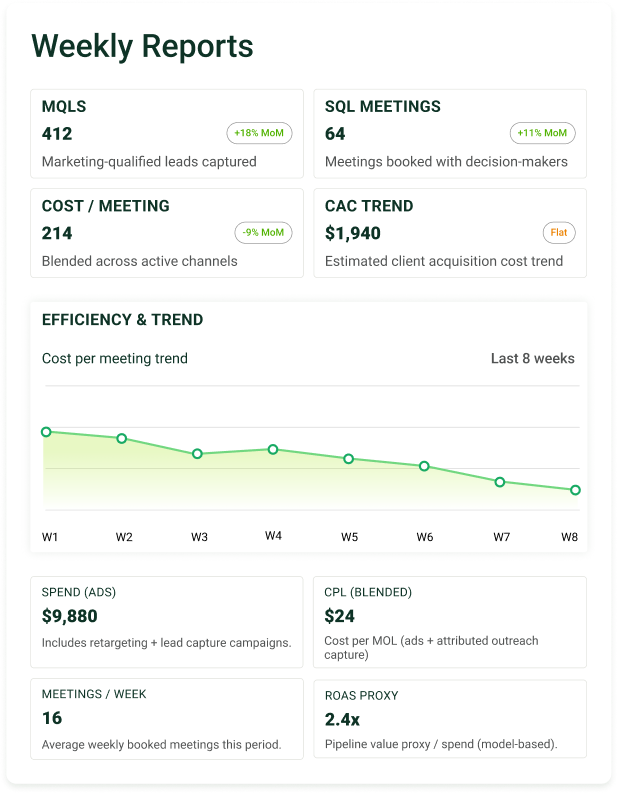 Weekly Reports

MQLS
412
+18% MoM
Marketing-qualified leads captured

SQL MEETINGS
64
+11% MoM
Meetings booked with decision-makers

COST / MEETING
214
-9% MoM
Blended across active channels

CAC TREND
$1,940
Flat
Estimated client acquisition cost trend

EFFICIENCY & TREND

Cost per meeting trend

Last 8 weeks

W1 W2 W3 W4 W5 W6 W7 W8

SPEND (ADS)
$9,880
Includes retargeting + lead capture campaigns.

CPL (BLENDED)
$24
Cost per MOL (ads + attributed outreach capture)

MEETINGS / WEEK
16
Average weekly booked meetings this period.

ROAS PROXY
2.4x
Pipeline value proxy / spend (model-based).